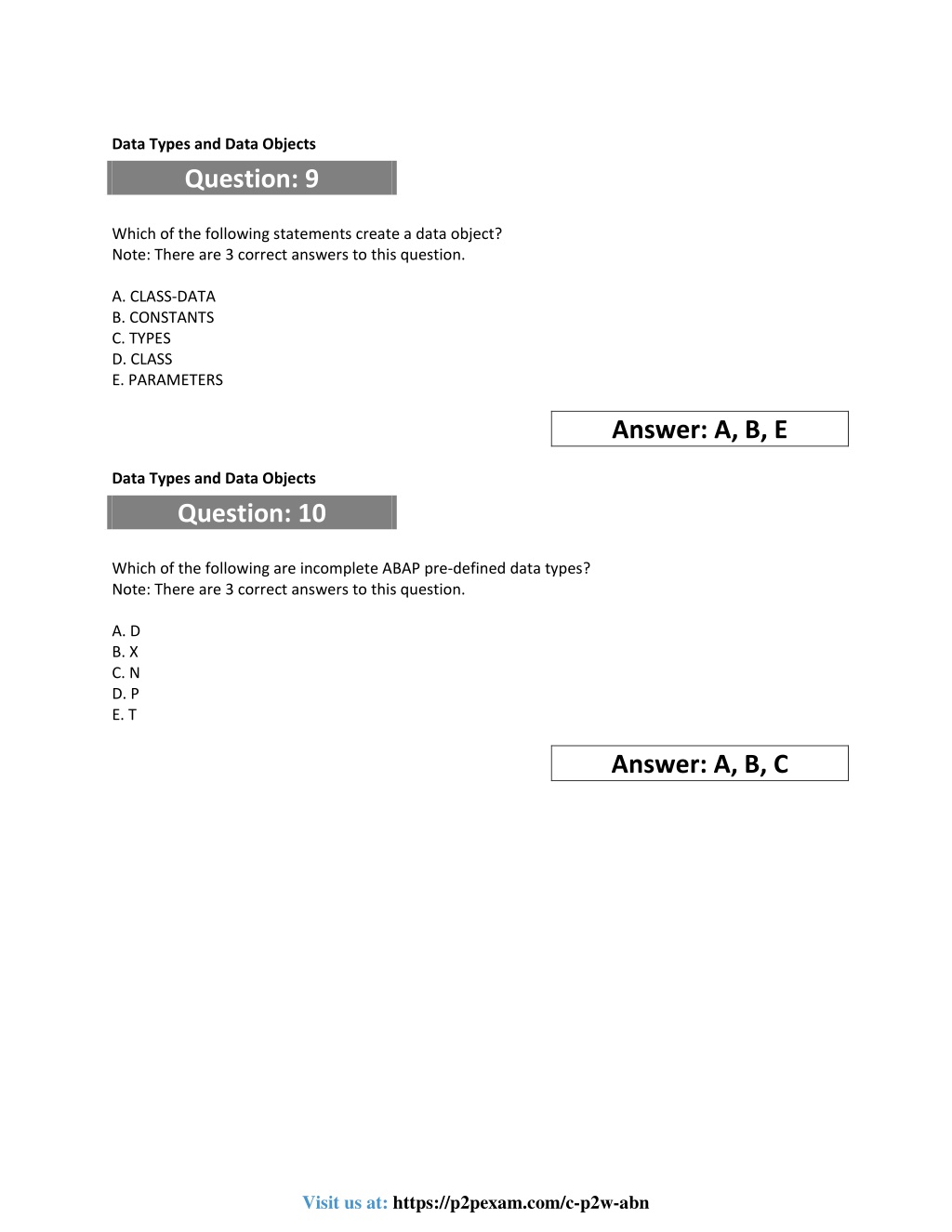 Data Types and Data Objects

Question: 9

Which of the following statements create a data object?
Note: There are 3 correct answers to this question.

A. CLASS-DATA
B. CONSTANTS
C. TYPES
D. CLASS
E. PARAMETERS

Answer: A, B, E

Data Types and Data Objects

Question: 10

Which of the following are incomplete ABAP pre-defined data types?
Note: There are 3 correct answers to this question.

A. D
B. X
C. N
D. P
E. T

Answer: A, B, C

Visit us at: https://p2pexam.com/c-p2w-abn